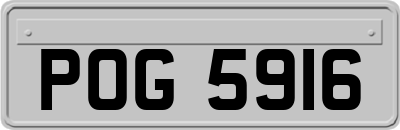 POG 5916